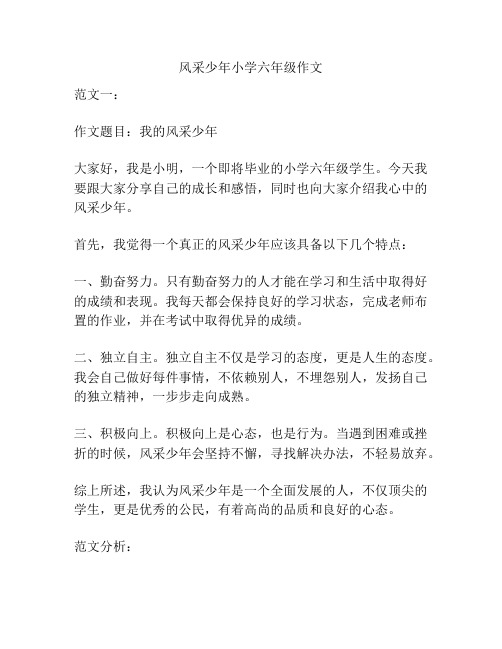 风采少年小学六年级作文

范文一：

作文题目：我的风采少年

大家好，我是小明，一个即将毕业的小学六年级学生。今天我要跟大家分享自己的成长和感悟，同时也向大家介绍我心中的风采少年。

首先，我觉得一个真正的风采少年应该具备以下几个特点：

一、勤奋努力。只有勤奋努力的人才能在学习和生活中取得好的成绩和表现。我每天都会保持良好的学习状态，完成老师布置的作业，并在考试中取得优异的成绩。

二、独立自主。独立自主不仅是学习的态度，更是人生的态度。我会自己做好每件事情，不依赖别人，不埋怨别人，发扬自己的独立精神，一步步走向成熟。

三、积极向上。积极向上是心态，也是行为。当遇到困难或挫折的时候，风采少年会坚持不懈，寻找解决办法，不轻易放弃。

综上所述，我认为风采少年是一个全面发展的人，不仅顶尖的学生，更是优秀的公民，有着高尚的品质和良好的心态。

范文分析：